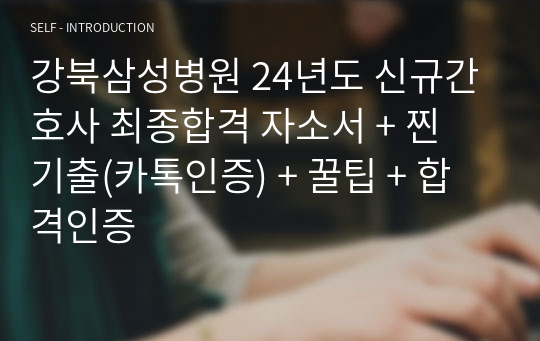 SELF - INTRODUCTION

강북삼성병원 24년도 신규간호사 최종합격 자소서 + 찐기출(카톡인증) + 꿀팁 + 합격인증